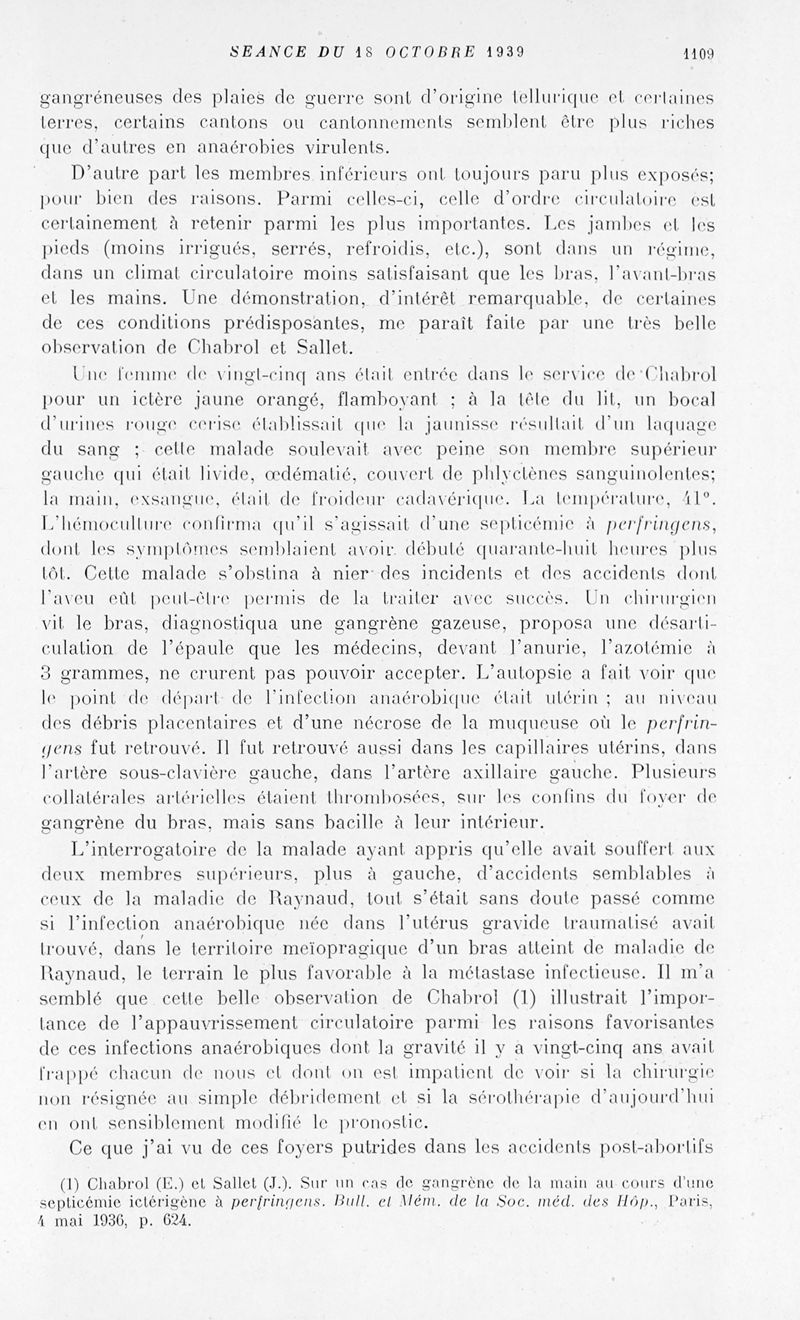 SEANCE DU 18 OCTOBRE 1939 1109

gangréneuses des plaies de guerre sont d'origine tellurique et certaines terres, certains cantons ou cantonnements semblent être plus riches que d'autres en anaérobies virulents.

D'autre part les membres inférieurs ont toujours paru plus exposés; pour bien des raisons. Parmi celles-ci, celle d'ordre circulatoire est certainement à retenir parmi les plus importantes. Les jambes et les pieds (moins irrigués, serrés, refroidis, etc.), sont dans un régime, dans un climat circulatoire moins satisfaisant que les bras, l'avant-bras et les mains. Une démonstration, d'intérêt remarquable, de certaines de ces conditions prédisposantes, me paraît faite par une très belle observation de Chabrol et Sallet.

Une femme de vingt-cinq ans était entrée dans le service de Chabrol pour un ictère jaune orangé, flamboyant ; à la tête du lit, un bocal d'urines rouge cerise établissait que la jaunisse résultait d'un laquage du sang ; cette malade soulevait avec peine son membre supérieur gauche qui était livide, œdématié, couvert de phlyctènes sanguinolentes; la main, exsangue, était de froideur cadavérique. La température, 41°. L'hémoculture confirma qu'il s'agissait d'une septicémie à perfringens, dont les symptômes semblaient avoir débuté quarante-huit heures plus tôt. Cette malade s'obstina à nier des incidents et des accidents dont l'aveu eût peut-être permis de la traiter avec succès. Un chirurgien vit le bras, diagnostiqua une gangrène gazeuse, proposa une désarticulation de l'épaule que les médecins, devant l'anurie, l'azotémie à 3 grammes, ne crurent pas pouvoir accepter. L'autopsie a fait voir que le point de départ de l'infection anaérobique était utérin ; au niveau des débris placentaires et d'une nécrose de la muqueuse où le perfringens fut retrouvé. Il fut retrouvé aussi dans les capillaires utérins, dans l'artère sous-clavière gauche, dans l'artère axillaire gauche. Plusieurs collatérales artérielles étaient thrombosées, sur les confins du foyer de gangrène du bras, mais sans bacille à leur intérieur.

L'interrogatoire de la malade ayant appris qu'elle avait souffert aux deux membres supérieurs, plus à gauche, d'accidents semblables à ceux de la maladie de Raynaud, tout s'était sans doute passé comme si l'infection anaérobique née dans l'utérus gravide traumatisé avait trouvé, dans le territoire meïopragique d'un bras atteint de maladie de Raynaud, le terrain le plus favorable à la métastase infectieuse. Il m'a semblé que cette belle observation de Chabrol (1) illustrait l'importance de l'appauvrissement circulatoire parmi les raisons favorisantes de ces infections anaérobiques dont la gravité il y a vingt-cinq ans avait frappé chacun de nous et dont on est impatient de voir si la chirurgie non résignée au simple débridement et si la sérothérapie d'aujourd'hui en ont sensiblement modifié le pronostic.

Ce que j'ai vu de ces foyers putrides dans les accidents post-abortifs

(1) Chabrol (E.) et Sallet (J.). Sur un cas de gangrène de la main au cours d'une septicémie ictérigène à perfringens. Bull. et Mém. de la Soc. méd. des Hôp., Paris, 4 mai 1936, p. 624.